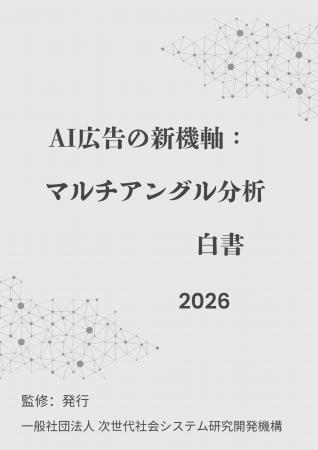 AI広告の新機軸：

マルチアングル分析

白書

2026

監修：発行

一般社団法人 次世代社会システム研究開発機構